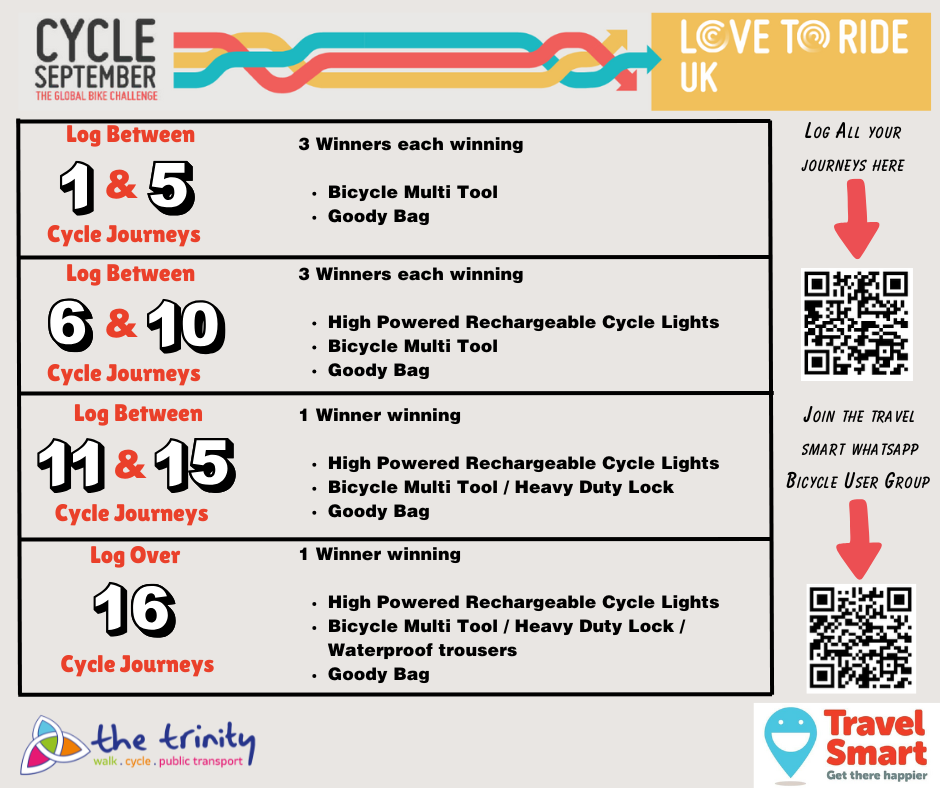 CYCLE SEPTEMBER
THE GLOBAL BIKE CHALLENGE

LOVE TO RIDE UK

Log Between
1 & 5
Cycle Journeys

3 Winners each winning
• Bicycle Multi Tool
• Goody Bag

Log Between
6 & 10
Cycle Journeys

3 Winners each winning
• High Powered Rechargeable Cycle Lights
• Bicycle Multi Tool
• Goody Bag

Log Between
11 & 15
Cycle Journeys

1 Winner winning
• High Powered Rechargeable Cycle Lights
• Bicycle Multi Tool / Heavy Duty Lock
• Goody Bag

Log Over
16
Cycle Journeys

1 Winner winning
• High Powered Rechargeable Cycle Lights
• Bicycle Multi Tool / Heavy Duty Lock / Waterproof trousers
• Goody Bag

Log All your journeys here

Join the travel smart whatsapp Bicycle User Group

the trinity
walk . cycle . public transport

Travel Smart
Get there happier